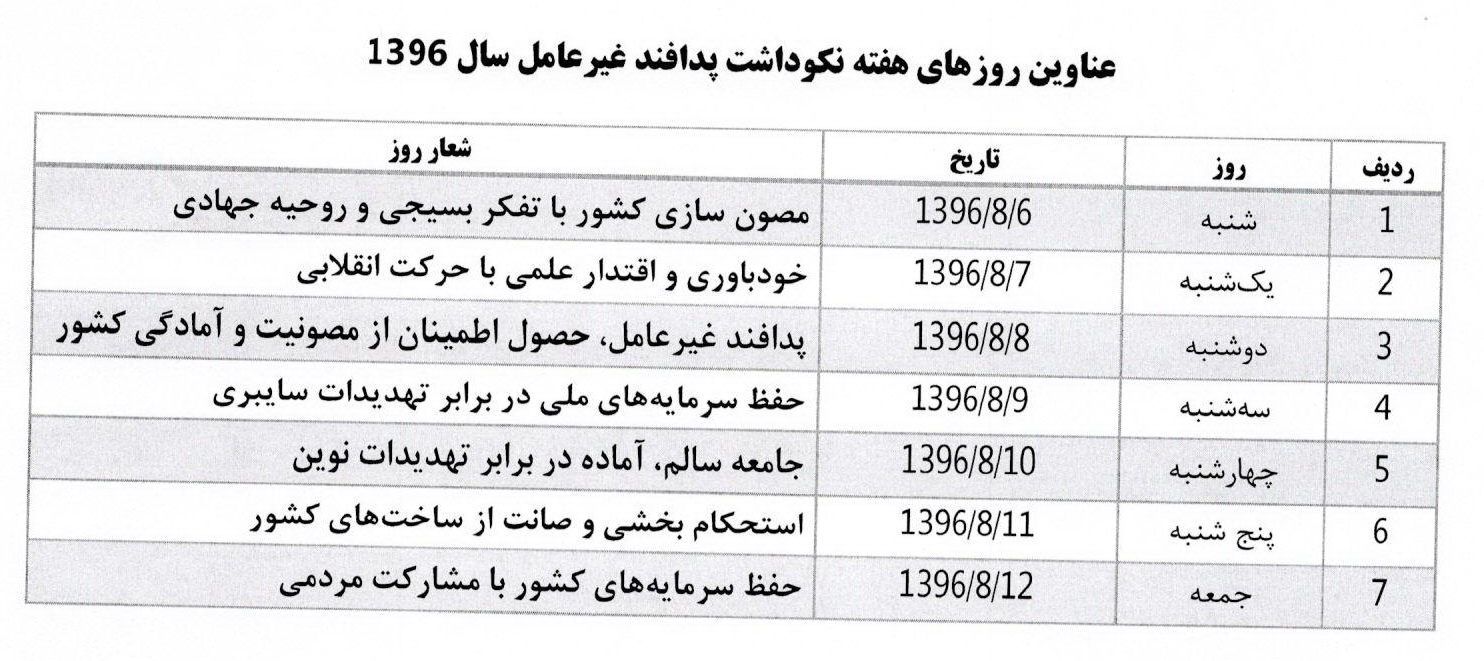 عناوین روزهای هفته نکوداشت پدافند غیرعامل سال 1396

| ردیف | روز | تاریخ | شعار روز |
|---|---|---|---|
| 1 | شنبه | 1396/8/6 | مصون سازی کشور با تفکر بسیجی و روحیه جهادی |
| 2 | یک‌شنبه | 1396/8/7 | خودباوری و اقتدار علمی با حرکت انقلابی |
| 3 | دوشنبه | 1396/8/8 | پدافند غیرعامل، حصول اطمینان از مصونیت و آمادگی کشور |
| 4 | سه‌شنبه | 1396/8/9 | حفظ سرمایه‌های ملی در برابر تهدیدات سایبری |
| 5 | چهارشنبه | 1396/8/10 | جامعه سالم، آماده در برابر تهدیدات نوین |
| 6 | پنج شنبه | 1396/8/11 | استحکام بخشی و صانت از ساخت‌های کشور |
| 7 | جمعه | 1396/8/12 | حفظ سرمایه‌های کشور با مشارکت مردمی |